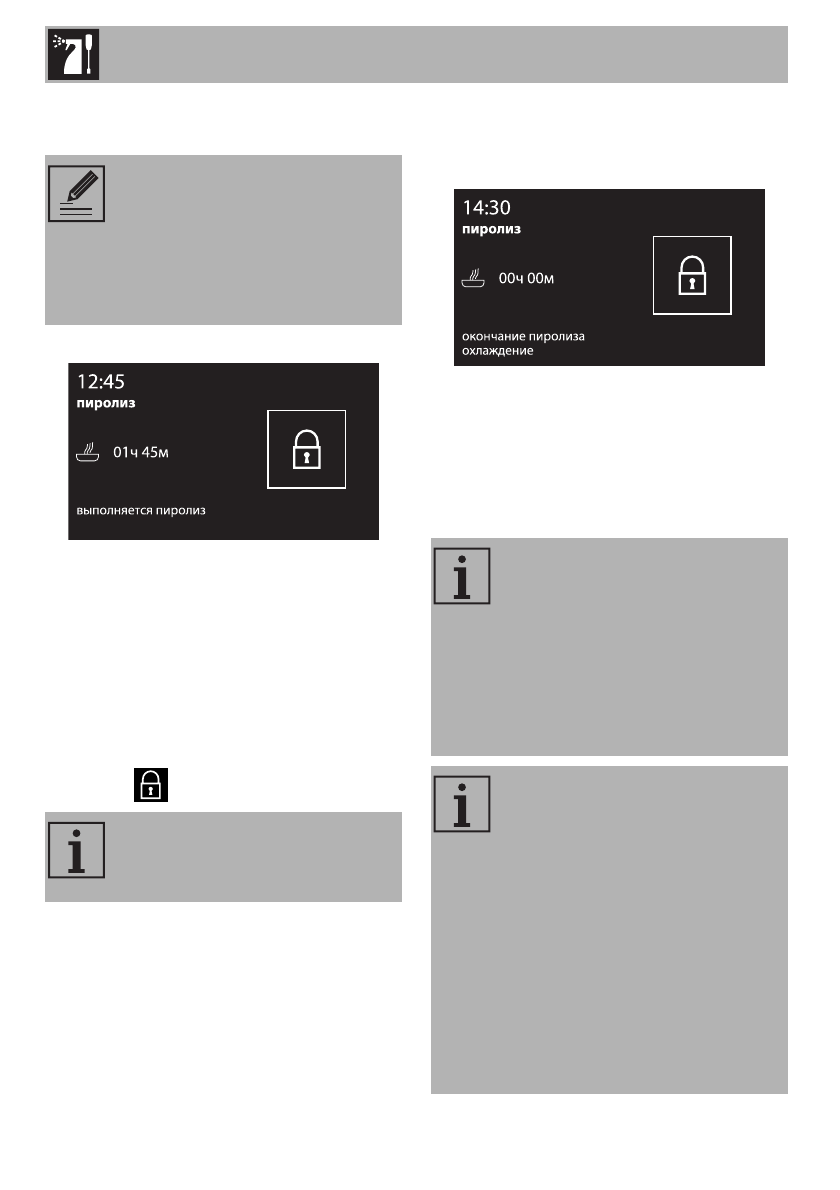 12:45
пиролиз
01ч 45м
выполняется пиролиз

14:30
пиролиз
00ч 00м
окончание пиролиза
охлаждение